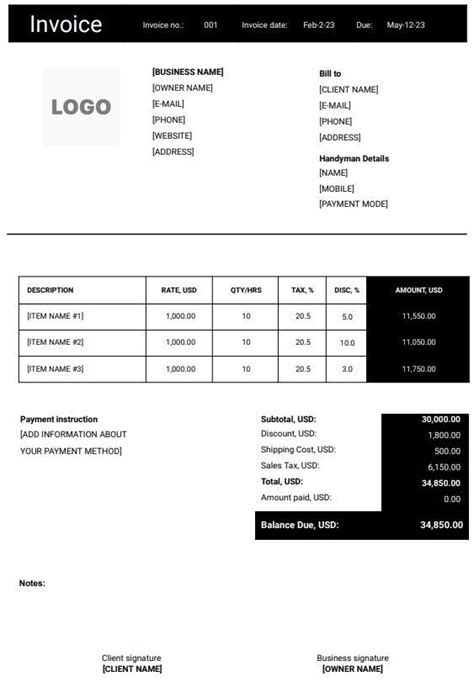 Invoice Invoice no.: 001 Invoice date: Feb-2-23 Due: May-12-23

LOGO

[BUSINESS NAME]
[OWNER NAME]
[E-MAIL]
[PHONE]
[WEBSITE]
[ADDRESS]

Bill to
[CLIENT NAME]
[E-MAIL]
[PHONE]
[ADDRESS]

Handyman Details
[NAME]
[MOBILE]
[PAYMENT MODE]

| DESCRIPTION | RATE, USD | QTY/HRS | TAX, % | DISC, % | AMOUNT, USD |
|---|---|---|---|---|---|
| [ITEM NAME #1] | 1,000.00 | 10 | 20.5 | 5.0 | 11,550.00 |
| [ITEM NAME #2] | 1,000.00 | 10 | 20.5 | 10.0 | 11,050.00 |
| [ITEM NAME #3] | 1,000.00 | 10 | 20.5 | 3.0 | 11,750.00 |

Payment instruction
[ADD INFORMATION ABOUT YOUR PAYMENT METHOD]

| | |
|---|---|
| Subtotal, USD: | 30,000.00 |
| Discount, USD: | 1,800.00 |
| Shipping Cost, USD: | 500.00 |
| Sales Tax, USD: | 6,150.00 |
| Total, USD: | 34,850.00 |
| Amount paid, USD: | 0.00 |
| Balance Due, USD: | 34,850.00 |

Notes:

Client signature
[CLIENT NAME]

Business signature
[OWNER NAME]